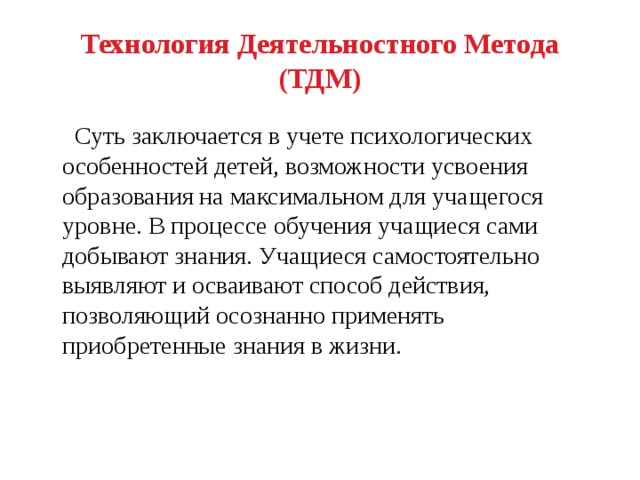 Технология Деятельностного Метода (ТДМ)

Суть заключается в учете психологических особенностей детей, возможности усвоения образования на максимальном для учащегося уровне. В процессе обучения учащиеся сами добывают знания. Учащиеся самостоятельно выявляют и осваивают способ действия, позволяющий осознанно применять приобретенные знания в жизни.